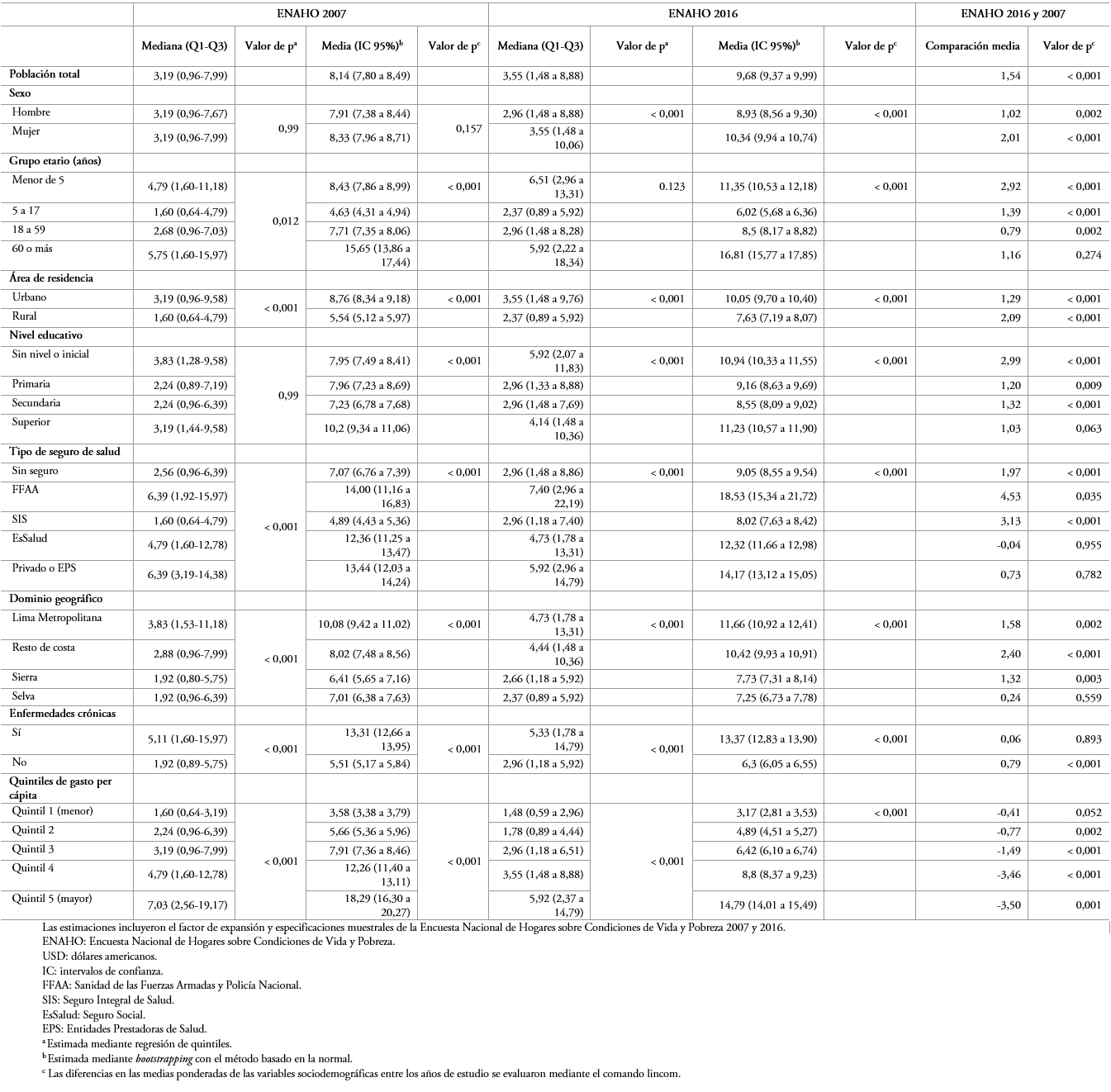 | | ENAHO 2007 | | | | ENAHO 2016 | | | | ENAHO 2016 y 2007 | |
|---|---|---|---|---|---|---|---|---|---|---|
| | Mediana (Q1-Q3) | Valor de p$^a$ | Media (IC 95%)$^b$ | Valor de p$^c$ | Mediana (Q1-Q3) | Valor de p$^a$ | Media (IC 95%)$^b$ | Valor de p$^c$ | Comparación media | Valor de p$^c$ |
| Población total | 3,19 (0,96-7,99) | | 8,14 (7,80 a 8,49) | | 3,55 (1,48 a 8,88) | | 9,68 (9,37 a 9,99) | | 1,54 | < 0,001 |
| Sexo | | | | | | | | | | |
| Hombre | 3,19 (0,96-7,67) | 0,99 | 7,91 (7,38 a 8,44) | 0,157 | 2,96 (1,48 a 8,88) | < 0,001 | 8,93 (8,56 a 9,30) | < 0,001 | 1,02 | 0,002 |
| Mujer | 3,19 (0,96-7,99) | | 8,33 (7,96 a 8,71) | | 3,55 (1,48 a 10,06) | | 10,34 (9,94 a 10,74) | | 2,01 | < 0,001 |
| Grupo etario (años) | | | | | | | | | | |
| Menor de 5 | 4,79 (1,60-11,18) | 0,012 | 8,43 (7,86 a 8,99) | < 0,001 | 6,51 (2,96 a 13,31) | 0.123 | 11,35 (10,53 a 12,18) | < 0,001 | 2,92 | < 0,001 |
| 5 a 17 | 1,60 (0,64-4,79) | | 4,63 (4,31 a 4,94) | | 2,37 (0,89 a 5,92) | | 6,02 (5,68 a 6,36) | | 1,39 | < 0,001 |
| 18 a 59 | 2,68 (0,96-7,03) | | 7,71 (7,35 a 8,06) | | 2,96 (1,48 a 8,28) | | 8,5 (8,17 a 8,82) | | 0,79 | 0,002 |
| 60 o más | 5,75 (1,60-15,97) | | 15,65 (13,86 a 17,44) | | 5,92 (2,22 a 18,34) | | 16,81 (15,77 a 17,85) | | 1,16 | 0,274 |
| Área de residencia | | | | | | | | | | |
| Urbano | 3,19 (0,96-9,58) | < 0,001 | 8,76 (8,34 a 9,18) | < 0,001 | 3,55 (1,48 a 9,76) | < 0,001 | 10,05 (9,70 a 10,40) | < 0,001 | 1,29 | < 0,001 |
| Rural | 1,60 (0,64-4,79) | | 5,54 (5,12 a 5,97) | | 2,37 (0,89 a 5,92) | | 7,63 (7,19 a 8,07) | | 2,09 | < 0,001 |
| Nivel educativo | | | | | | | | | | |
| Sin nivel o inicial | 3,83 (1,28-9,58) | 0,99 | 7,95 (7,49 a 8,41) | < 0,001 | 5,92 (2,07 a 11,83) | < 0,001 | 10,94 (10,33 a 11,55) | < 0,001 | 2,99 | < 0,001 |
| Primaria | 2,24 (0,89-7,19) | | 7,96 (7,23 a 8,69) | | 2,96 (1,33 a 8,88) | | 9,16 (8,63 a 9,69) | | 1,20 | 0,009 |
| Secundaria | 2,24 (0,96-6,39) | | 7,23 (6,78 a 7,68) | | 2,96 (1,48 a 7,69) | | 8,55 (8,09 a 9,02) | | 1,32 | < 0,001 |
| Superior | 3,19 (1,44-9,58) | | 10,2 (9,34 a 11,06) | | 4,14 (1,48 a 10,36) | | 11,23 (10,57 a 11,90) | | 1,03 | 0,063 |
| Tipo de seguro de salud | | | | | | | | | | |
| Sin seguro | 2,56 (0,96-6,39) | < 0,001 | 7,07 (6,76 a 7,39) | < 0,001 | 2,96 (1,48 a 8,86) | < 0,001 | 9,05 (8,55 a 9,54) | < 0,001 | 1,97 | < 0,001 |
| FFAA | 6,39 (1,92-15,97) | | 14,00 (11,16 a 16,83) | | 7,40 (2,96 a 22,19) | | 18,53 (15,34 a 21,72) | | 4,53 | 0,035 |
| SIS | 1,60 (0,64-4,79) | | 4,89 (4,43 a 5,36) | | 2,96 (1,18 a 7,40) | | 8,02 (7,63 a 8,42) | | 3,13 | < 0,001 |
| EsSalud | 4,79 (1,60-12,78) | | 12,36 (11,25 a 13,47) | | 4,73 (1,78 a 13,31) | | 12,32 (11,66 a 12,98) | | -0,04 | 0,955 |
| Privado o EPS | 6,39 (3,19-14,38) | | 13,44 (12,03 a 14,24) | | 5,92 (2,96 a 14,79) | | 14,17 (13,12 a 15,05) | | 0,73 | 0,782 |
| Dominio geográfico | | | | | | | | | | |
| Lima Metropolitana | 3,83 (1,53-11,18) | < 0,001 | 10,08 (9,42 a 11,02) | < 0,001 | 4,73 (1,78 a 13,31) | < 0,001 | 11,66 (10,92 a 12,41) | < 0,001 | 1,58 | 0,002 |
| Resto de costa | 2,88 (0,96-7,99) | | 8,02 (7,48 a 8,56) | | 4,44 (1,48 a 10,36) | | 10,42 (9,93 a 10,91) | | 2,40 | < 0,001 |
| Sierra | 1,92 (0,80-5,75) | | 6,41 (5,65 a 7,16) | | 2,66 (1,18 a 5,92) | | 7,73 (7,31 a 8,14) | | 1,32 | 0,003 |
| Selva | 1,92 (0,96-6,39) | | 7,01 (6,38 a 7,63) | | 2,37 (0,89 a 5,92) | | 7,25 (6,73 a 7,78) | | 0,24 | 0,559 |
| Enfermedades crónicas | | | | | | | | | | |
| Sí | 5,11 (1,60-15,97) | < 0,001 | 13,31 (12,66 a 13,95) | < 0,001 | 5,33 (1,78 a 14,79) | < 0,001 | 13,37 (12,83 a 13,90) | < 0,001 | 0,06 | 0,893 |
| No | 1,92 (0,89-5,75) | | 5,51 (5,17 a 5,84) | | 2,96 (1,18 a 5,92) | | 6,3 (6,05 a 6,55) | | 0,79 | < 0,001 |
| Quintiles de gasto per cápita | | | | | | | | | | |
| Quintil 1 (menor) | 1,60 (0,64-3,19) | < 0,001 | 3,58 (3,38 a 3,79) | < 0,001 | 1,48 (0,59 a 2,96) | < 0,001 | 3,17 (2,81 a 3,53) | < 0,001 | -0,41 | 0,052 |
| Quintil 2 | 2,24 (0,96-6,39) | | 5,66 (5,36 a 5,96) | | 1,78 (0,89 a 4,44) | | 4,89 (4,51 a 5,27) | | -0,77 | 0,002 |
| Quintil 3 | 3,19 (0,96-7,99) | | 7,91 (7,36 a 8,46) | | 2,96 (1,18 a 6,51) | | 6,42 (6,10 a 6,74) | | -1,49 | < 0,001 |
| Quintil 4 | 4,79 (1,60-12,78) | | 12,26 (11,40 a 13,11) | | 3,55 (1,48 a 8,88) | | 8,8 (8,37 a 9,23) | | -3,46 | < 0,001 |
| Quintil 5 (mayor) | 7,03 (2,56-19,17) | | 18,29 (16,30 a 20,27) | | 5,92 (2,37 a 14,79) | | 14,79 (14,01 a 15,49) | | -3,50 | 0,001 |

Las estimaciones incluyeron el factor de expansión y especificaciones muestrales de la Encuesta Nacional de Hogares sobre Condiciones de Vida y Pobreza 2007 y 2016.
ENAHO: Encuesta Nacional de Hogares sobre Condiciones de Vida y Pobreza.
USD: dólares americanos.
IC: intervalos de confianza.
FFAA: Sanidad de las Fuerzas Armadas y Policía Nacional.
SIS: Seguro Integral de Salud.
EsSalud: Seguro Social.
EPS: Entidades Prestadoras de Salud.
$^a$ Estimada mediante regresión de quintiles.
$^b$ Estimada mediante bootstrapping con el método basado en la normal.
$^c$ Las diferencias en las medias ponderadas de las variables sociodemográficas entre los años de estudio se evaluaron mediante el comando lincom.